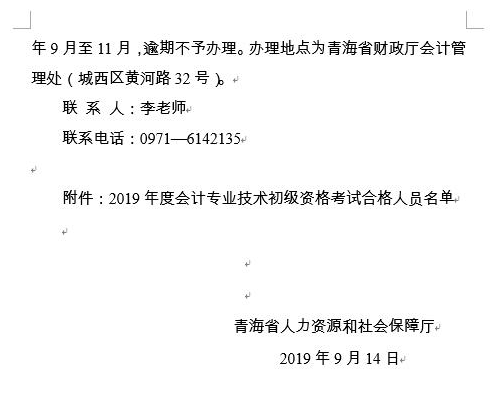 年 9 月至 11 月，逾期不予办理。办理地点为青海省财政厅会计管理处（城西区黄河路 32 号）。

联 系 人：李老师

联系电话：0971—6142135

附件：2019 年度会计专业技术初级资格考试合格人员名单

青海省人力资源和社会保障厅

2019 年 9 月 14 日